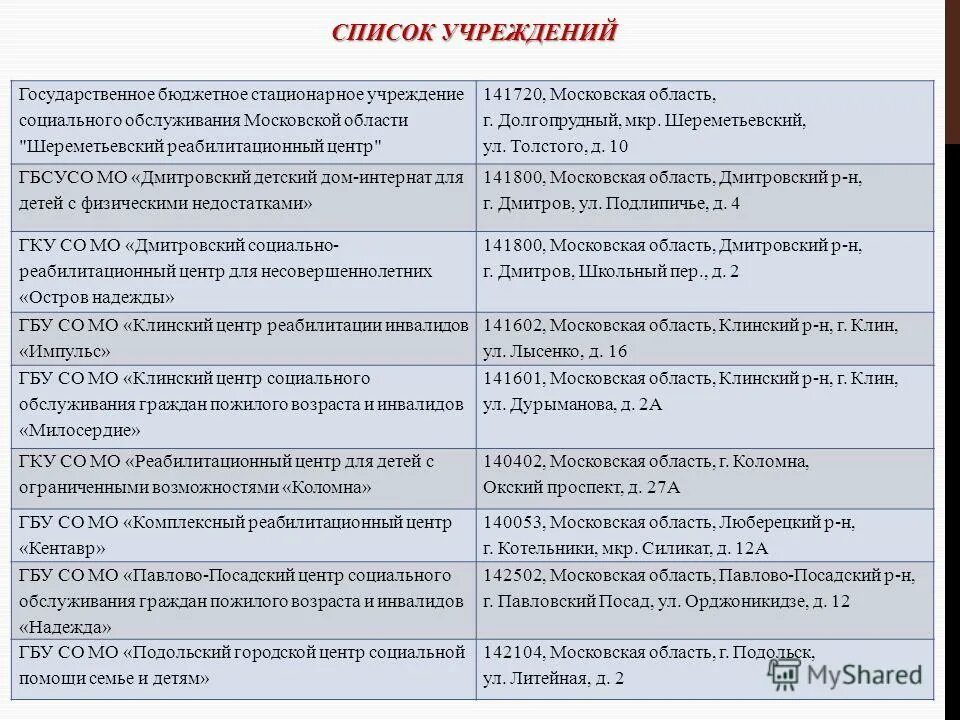 СПИСОК УЧРЕЖДЕНИЙ

| | |
|---|---|
| Государственное бюджетное стационарное учреждение социального обслуживания Московской области "Шереметьевский реабилитационный центр" | 141720, Московская область, г. Долгопрудный, мкр. Шереметьевский, ул. Толстого, д. 10 |
| ГБСУСО МО «Дмитровский детский дом-интернат для детей с физическими недостатками» | 141800, Московская область, Дмитровский р-н, г. Дмитров, ул. Подлипичье, д. 4 |
| ГКУ СО МО «Дмитровский социально-реабилитационный центр для несовершеннолетних «Остров надежды» | 141800, Московская область, Дмитровский р-н, г. Дмитров, Школьный пер., д. 2 |
| ГБУ СО МО «Клинский центр реабилитации инвалидов «Импульс» | 141602, Московская область, Клинский р-н, г. Клин, ул. Лысенко, д. 16 |
| ГБУ СО МО «Клинский центр социального обслуживания граждан пожилого возраста и инвалидов «Милосердие» | 141601, Московская область, Клинский р-н, г. Клин, ул. Дурыманова, д. 2А |
| ГКУ СО МО «Реабилитационный центр для детей с ограниченными возможностями «Коломна» | 140402, Московская область, г. Коломна, Окский проспект, д. 27А |
| ГБУ СО МО «Комплексный реабилитационный центр «Кентавр» | 140053, Московская область, Люберецкий р-н, г. Котельники, мкр. Силикат, д. 12А |
| ГБУ СО МО «Павлово-Посадский центр социального обслуживания граждан пожилого возраста и инвалидов «Надежда» | 142502, Московская область, Павлово-Посадский р-н, г. Павловский Посад, ул. Орджоникидзе, д. 12 |
| ГБУ СО МО «Подольский городской центр социальной помощи семье и детям» | 142104, Московская область, г. Подольск, ул. Литейная, д. 2 |

MyShared